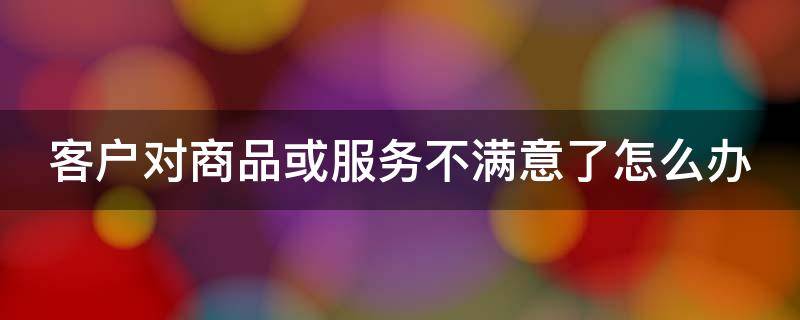 客户对商品或服务不满意了怎么办